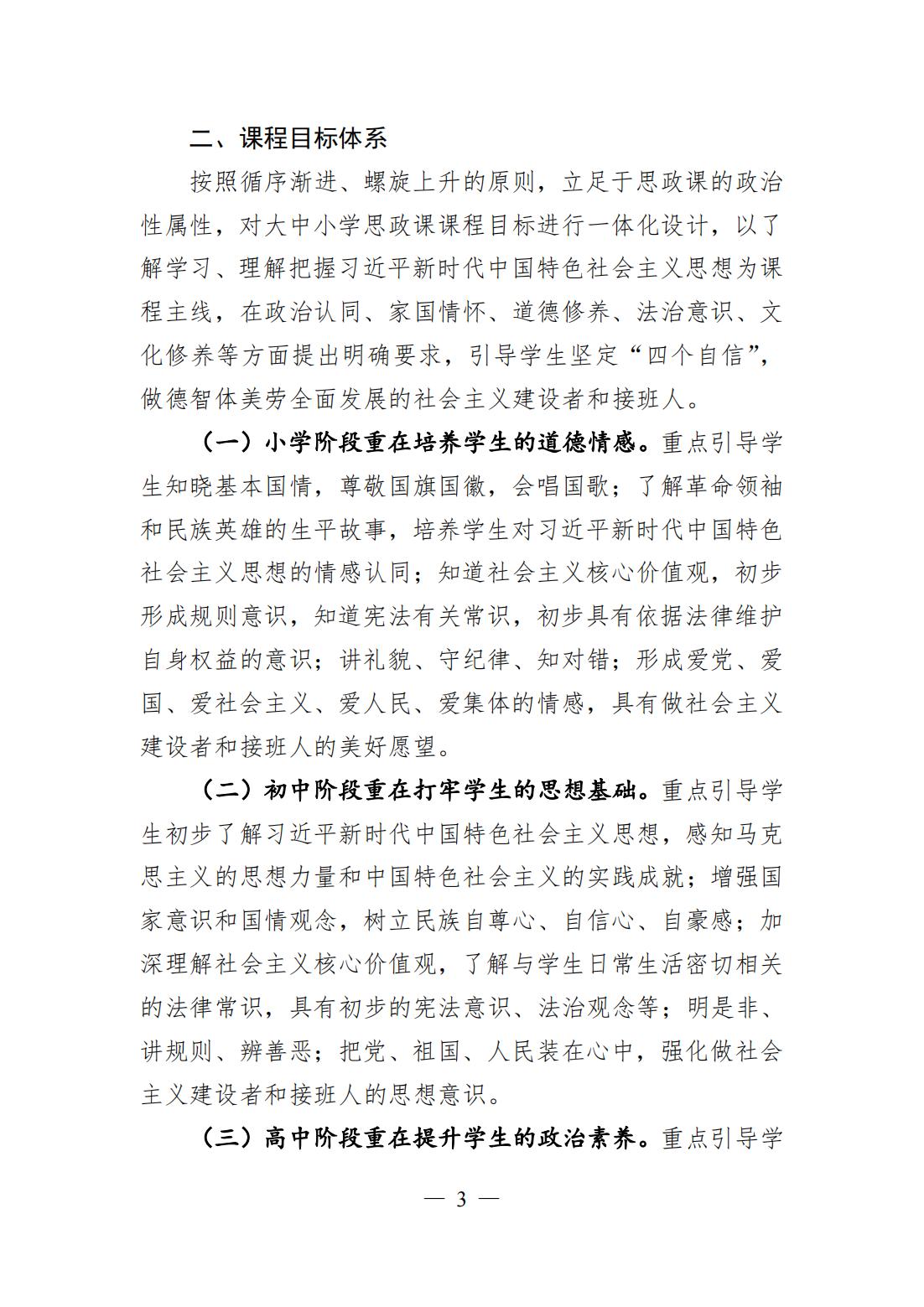 二、课程目标体系

按照循序渐进、螺旋上升的原则，立足于思政课的政治性属性，对大中小学思政课课程目标进行一体化设计，以了解学习、理解把握习近平新时代中国特色社会主义思想为课程主线，在政治认同、家国情怀、道德修养、法治意识、文化修养等方面提出明确要求，引导学生坚定“四个自信”，做德智体美劳全面发展的社会主义建设者和接班人。

（一）小学阶段重在培养学生的道德情感。重点引导学生知晓基本国情，尊敬国旗国徽，会唱国歌；了解革命领袖和民族英雄的生平故事，培养学生对习近平新时代中国特色社会主义思想的情感认同；知道社会主义核心价值观，初步形成规则意识，知道宪法有关常识，初步具有依据法律维护自身权益的意识；讲礼貌、守纪律、知对错；形成爱党、爱国、爱社会主义、爱人民、爱集体的情感，具有做社会主义建设者和接班人的美好愿望。

（二）初中阶段重在打牢学生的思想基础。重点引导学生初步了解习近平新时代中国特色社会主义思想，感知马克思主义的思想力量和中国特色社会主义的实践成就；增强国家意识和国情观念，树立民族自尊心、自信心、自豪感；加深理解社会主义核心价值观，了解与学生日常生活密切相关的法律常识，具有初步的宪法意识、法治观念等；明是非、讲规则、辨善恶；把党、祖国、人民装在心中，强化做社会主义建设者和接班人的思想意识。

（三）高中阶段重在提升学生的政治素养。重点引导学

— 3 —